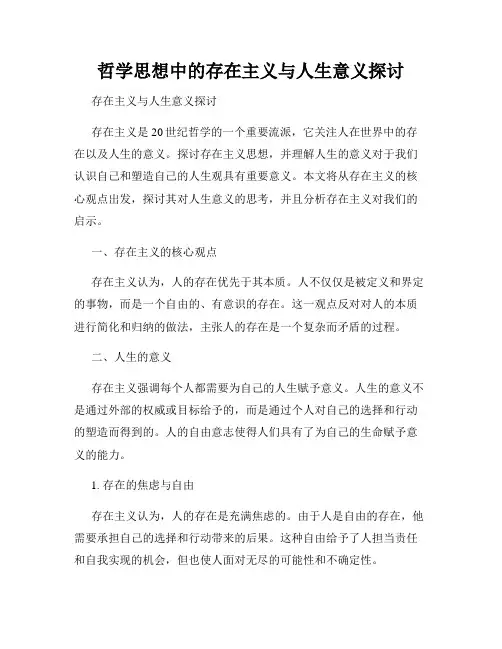 哲学思想中的存在主义与人生意义探讨

存在主义与人生意义探讨

存在主义是20世纪哲学的一个重要流派，它关注人在世界中的存在以及人生的意义。探讨存在主义思想，并理解人生的意义对于我们认识自己和塑造自己的人生观具有重要意义。本文将从存在主义的核心观点出发，探讨其对人生意义的思考，并且分析存在主义对我们的启示。

一、存在主义的核心观点

存在主义认为，人的存在优先于其本质。人不仅仅是被定义和界定的事物，而是一个自由的、有意识的存在。这一观点反对对人的本质进行简化和归纳的做法，主张人的存在是一个复杂而矛盾的过程。

二、人生的意义

存在主义强调每个人都需要为自己的人生赋予意义。人生的意义不是通过外部的权威或目标给予的，而是通过个人对自己的选择和行动的塑造而得到的。人的自由意志使得人们具有了为自己的生命赋予意义的能力。

1. 存在的焦虑与自由

存在主义认为，人的存在是充满焦虑的。由于人是自由的存在，他需要承担自己的选择和行动带来的后果。这种自由给予了人担当责任和自我实现的机会，但也使人面对无尽的可能性和不确定性。